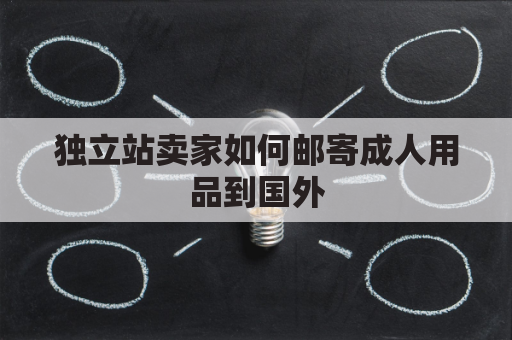 独立站卖家如何邮寄成人用品到国外